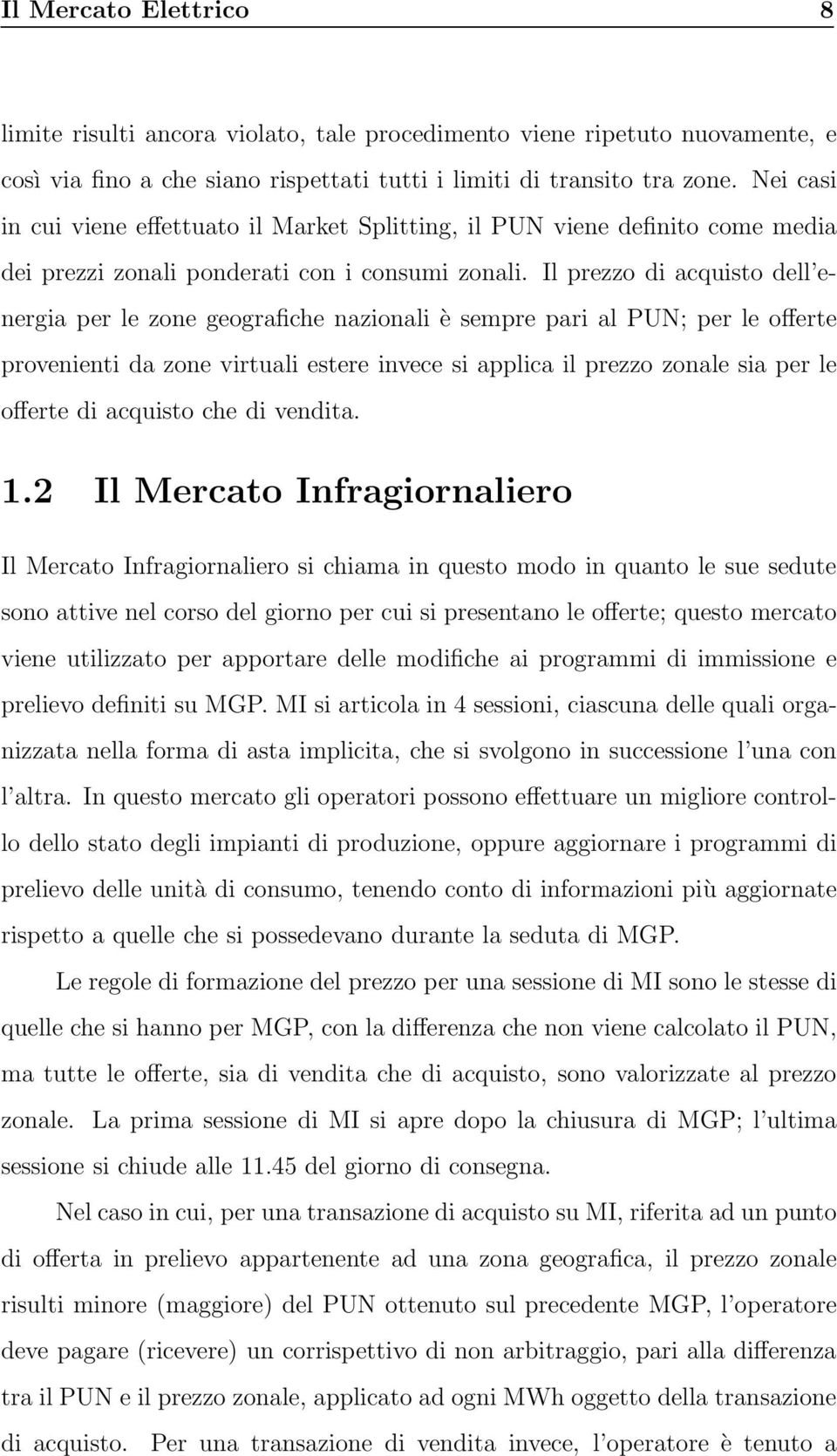 Il Mercato Elettrico 8

limite risulti ancora violato, tale procedimento viene ripetuto nuovamente, e così via fino a che siano rispettati tutti i limiti di transito tra zone. Nei casi in cui viene effettuato il Market Splitting, il PUN viene definito come media dei prezzi zonali ponderati con i consumi zonali. Il prezzo di acquisto dell'energia per le zone geografiche nazionali è sempre pari al PUN; per le offerte provenienti da zone virtuali estere invece si applica il prezzo zonale sia per le offerte di acquisto che di vendita.

1.2 Il Mercato Infragiornaliero

Il Mercato Infragiornaliero si chiama in questo modo in quanto le sue sedute sono attive nel corso del giorno per cui si presentano le offerte; questo mercato viene utilizzato per apportare delle modifiche ai programmi di immissione e prelievo definiti su MGP. MI si articola in 4 sessioni, ciascuna delle quali organizzata nella forma di asta implicita, che si svolgono in successione l'una con l'altra. In questo mercato gli operatori possono effettuare un migliore controllo dello stato degli impianti di produzione, oppure aggiornare i programmi di prelievo delle unità di consumo, tenendo conto di informazioni più aggiornate rispetto a quelle che si possedevano durante la seduta di MGP.

Le regole di formazione del prezzo per una sessione di MI sono le stesse di quelle che si hanno per MGP, con la differenza che non viene calcolato il PUN, ma tutte le offerte, sia di vendita che di acquisto, sono valorizzate al prezzo zonale. La prima sessione di MI si apre dopo la chiusura di MGP; l'ultima sessione si chiude alle 11.45 del giorno di consegna.

Nel caso in cui, per una transazione di acquisto su MI, riferita ad un punto di offerta in prelievo appartenente ad una zona geografica, il prezzo zonale risulti minore (maggiore) del PUN ottenuto sul precedente MGP, l'operatore deve pagare (ricevere) un corrispettivo di non arbitraggio, pari alla differenza tra il PUN e il prezzo zonale, applicato ad ogni MWh oggetto della transazione di acquisto. Per una transazione di vendita invece, l'operatore è tenuto a